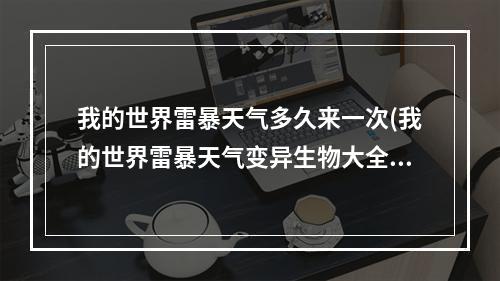 我的世界雷暴天气多久来一次(我的世界雷暴天气变异生物大全...